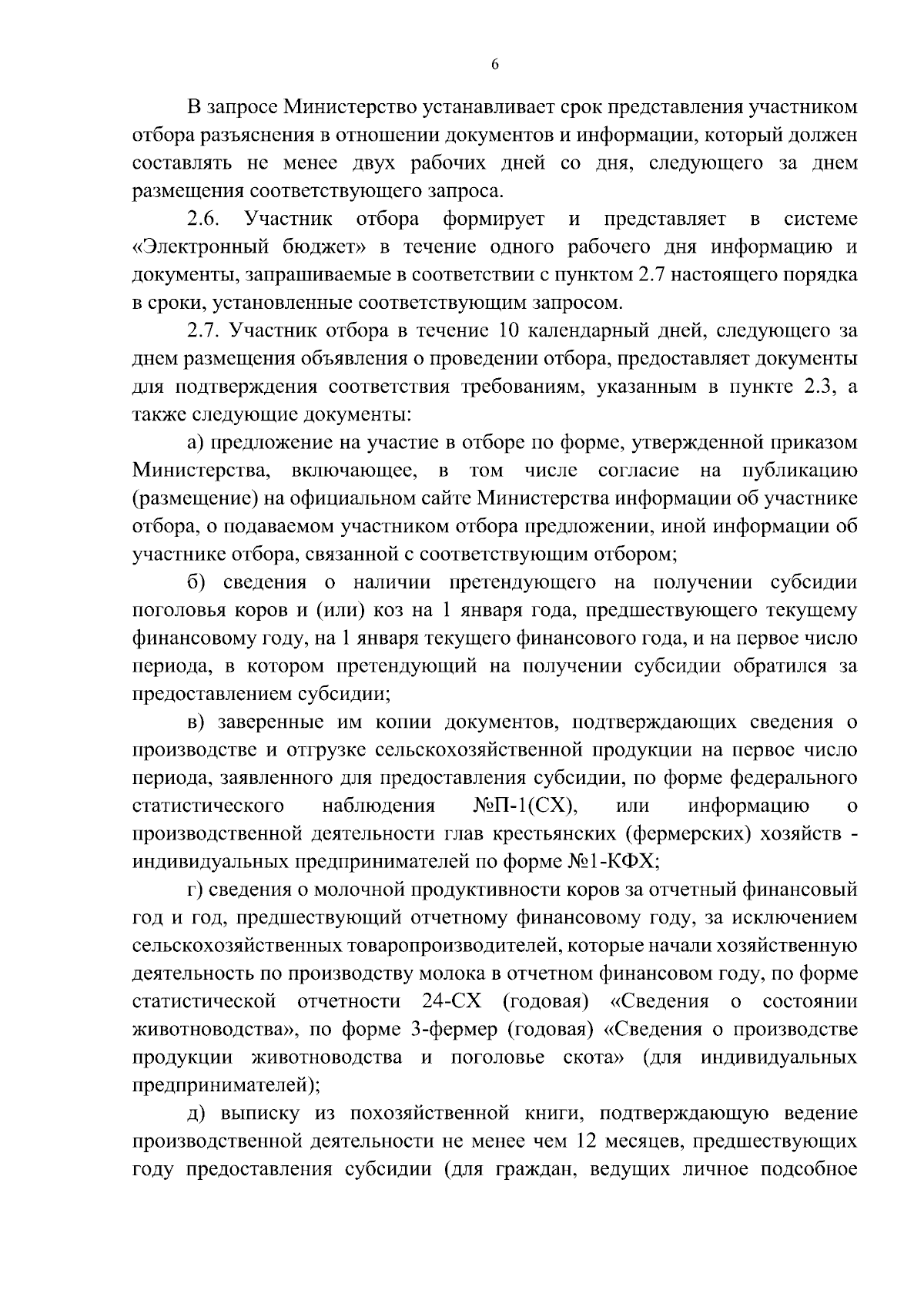 6

В запросе Министерство устанавливает срок представления участником отбора разъяснения в отношении документов и информации, который должен составлять не менее двух рабочих дней со дня, следующего за днем размещения соответствующего запроса.

2.6. Участник отбора формирует и представляет в системе «Электронный бюджет» в течение одного рабочего дня информацию и документы, запрашиваемые в соответствии с пунктом 2.7 настоящего порядка в сроки, установленные соответствующим запросом.

2.7. Участник отбора в течение 10 календарный дней, следующего за днем размещения объявления о проведении отбора, предоставляет документы для подтверждения соответствия требованиям, указанным в пункте 2.3, а также следующие документы:

а) предложение на участие в отборе по форме, утвержденной приказом Министерства, включающее, в том числе согласие на публикацию (размещение) на официальном сайте Министерства информации об участнике отбора, о подаваемом участником отбора предложении, иной информации об участнике отбора, связанной с соответствующим отбором;

б) сведения о наличии претендующего на получении субсидии поголовья коров и (или) коз на 1 января года, предшествующего текущему финансовому году, на 1 января текущего финансового года, и на первое число периода, в котором претендующий на получении субсидии обратился за предоставлением субсидии;

в) заверенные им копии документов, подтверждающих сведения о производстве и отгрузке сельскохозяйственной продукции на первое число периода, заявленного для предоставления субсидии, по форме федерального статистического наблюдения №П-1(СХ), или информацию о производственной деятельности глав крестьянских (фермерских) хозяйств - индивидуальных предпринимателей по форме №1-КФХ;

г) сведения о молочной продуктивности коров за отчетный финансовый год и год, предшествующий отчетному финансовому году, за исключением сельскохозяйственных товаропроизводителей, которые начали хозяйственную деятельность по производству молока в отчетном финансовом году, по форме статистической отчетности 24-СХ (годовая) «Сведения о состоянии животноводства», по форме 3-фермер (годовая) «Сведения о производстве продукции животноводства и поголовье скота» (для индивидуальных предпринимателей);

д) выписку из похозяйственной книги, подтверждающую ведение производственной деятельности не менее чем 12 месяцев, предшествующих году предоставления субсидии (для граждан, ведущих личное подсобное